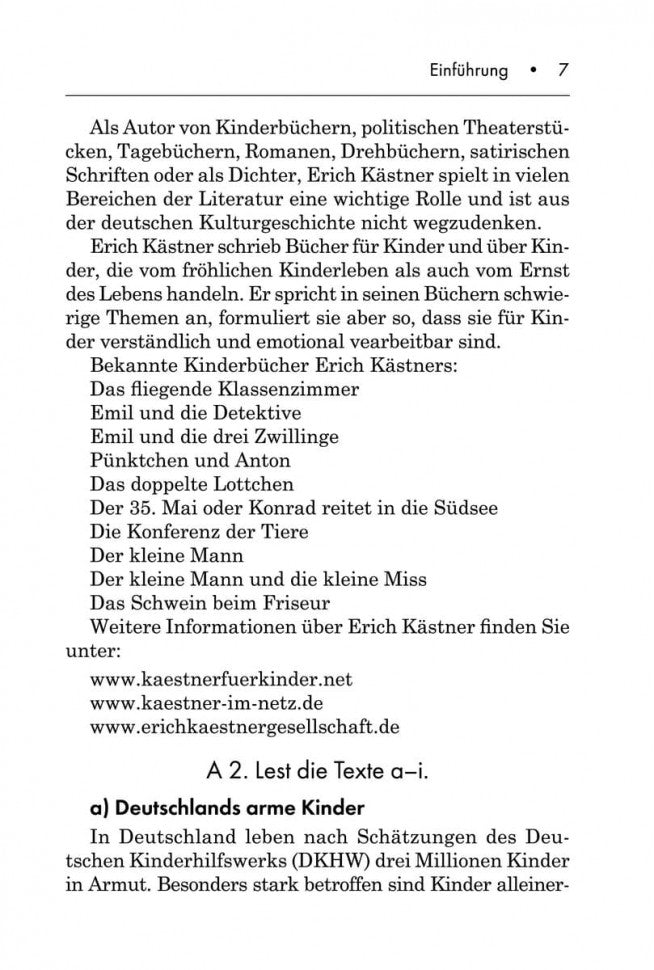 Einführung • 7

Als Autor von Kinderbüchern, politischen Theaterstücken, Tagebüchern, Romanen, Drehbüchern, satirischen Schriften oder als Dichter, Erich Kästner spielt in vielen Bereichen der Literatur eine wichtige Rolle und ist aus der deutschen Kulturgeschichte nicht wegzudenken.

Erich Kästner schrieb Bücher für Kinder und über Kinder, die vom fröhlichen Kinderleben als auch vom Ernst des Lebens handeln. Er spricht in seinen Büchern schwierige Themen an, formuliert sie aber so, dass sie für Kinder verständlich und emotional vearbeitbar sind.

Bekannte Kinderbücher Erich Kästners:
Das fliegende Klassenzimmer
Emil und die Detektive
Emil und die drei Zwillinge
Pünktchen und Anton
Das doppelte Lottchen
Der 35. Mai oder Konrad reitet in die Südsee
Die Konferenz der Tiere
Der kleine Mann
Der kleine Mann und die kleine Miss
Das Schwein beim Friseur

Weitere Informationen über Erich Kästner finden Sie unter:
www.kaestnerfuerkinder.net
www.kaestner-im-netz.de
www.erichkaestnergesellschaft.de

A 2. Lest die Texte a–i.

a) Deutschlands arme Kinder

In Deutschland leben nach Schätzungen des Deutschen Kinderhilfswerks (DKHW) drei Millionen Kinder in Armut. Besonders stark betroffen sind Kinder alleiner-